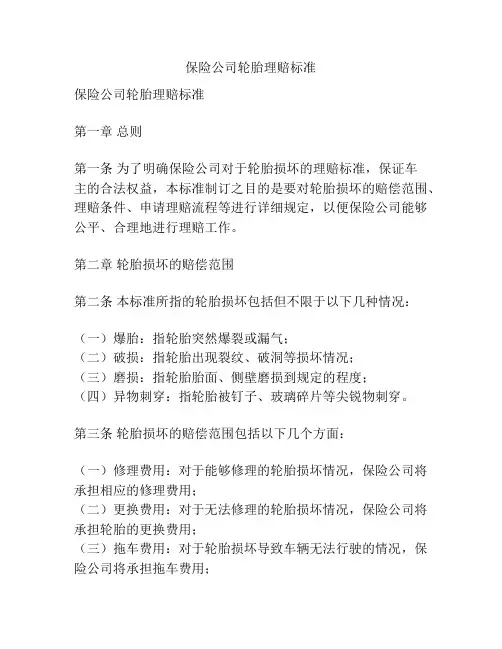 保险公司轮胎理赔标准

保险公司轮胎理赔标准

第一章 总则

第一条 为了明确保险公司对于轮胎损坏的理赔标准，保证车主的合法权益，本标准制订之目的是要对轮胎损坏的赔偿范围、理赔条件、申请理赔流程等进行详细规定，以便保险公司能够公平、合理地进行理赔工作。

第二章 轮胎损坏的赔偿范围

第二条 本标准所指的轮胎损坏包括但不限于以下几种情况：

（一）爆胎：指轮胎突然爆裂或漏气；
（二）破损：指轮胎出现裂纹、破洞等损坏情况；
（三）磨损：指轮胎胎面、侧壁磨损到规定的程度；
（四）异物刺穿：指轮胎被钉子、玻璃碎片等尖锐物刺穿。

第三条 轮胎损坏的赔偿范围包括以下几个方面：

（一）修理费用：对于能够修理的轮胎损坏情况，保险公司将承担相应的修理费用；
（二）更换费用：对于无法修理的轮胎损坏情况，保险公司将承担轮胎的更换费用；
（三）拖车费用：对于轮胎损坏导致车辆无法行驶的情况，保险公司将承担拖车费用；